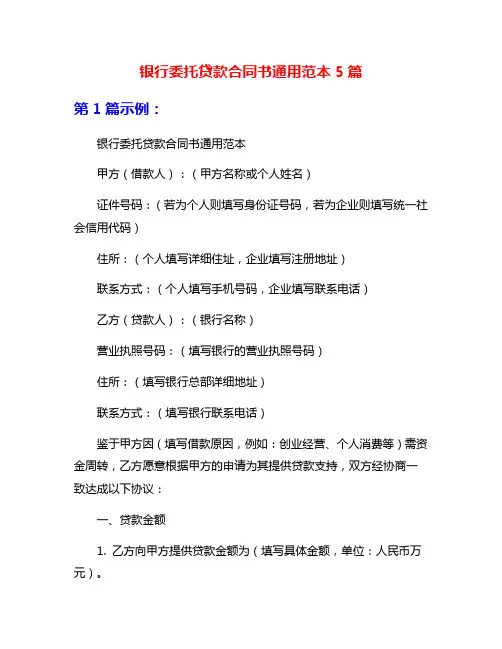 银行委托贷款合同书通用范本 5 篇

第 1 篇示例：

银行委托贷款合同书通用范本

甲方（借款人）：（甲方名称或个人姓名）

证件号码：（若为个人则填写身份证号码，若为企业则填写统一社会信用代码）

住所：（个人填写详细住址，企业填写注册地址）

联系方式：（个人填写手机号码，企业填写联系电话）

乙方（贷款人）：（银行名称）

营业执照号码：（填写银行的营业执照号码）

住所：（填写银行总部详细地址）

联系方式：（填写银行联系电话）

鉴于甲方因（填写借款原因，例如：创业经营、个人消费等）需资金周转，乙方愿意根据甲方的申请为其提供贷款支持，双方经协商一致达成以下协议：

一、贷款金额

1. 乙方向甲方提供贷款金额为（填写具体金额，单位：人民币万元）。